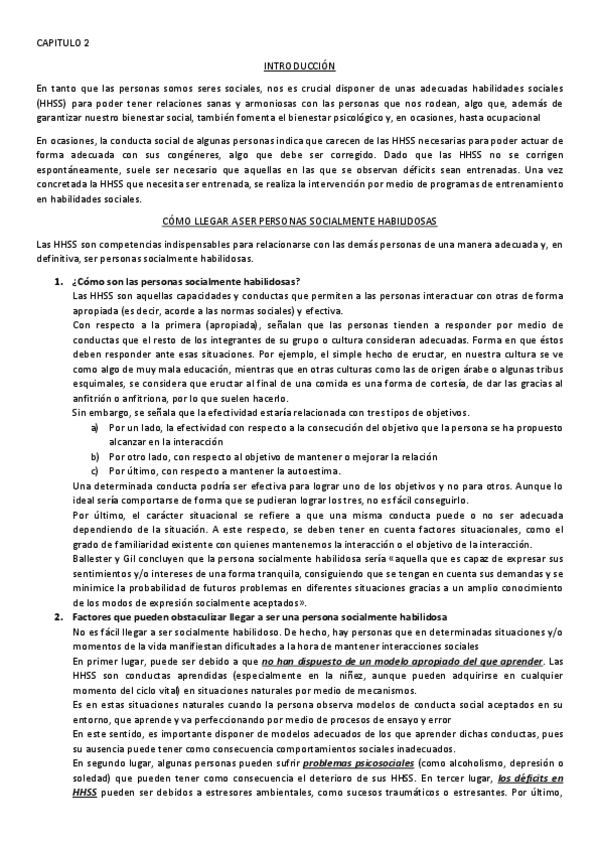 CAPITULO 2

INTRODUCCIÓN

En tanto que las personas somos seres sociales, nos es crucial disponer de unas adecuadas habilidades sociales (HHSS) para poder tener relaciones sanas y armoniosas con las personas que nos rodean, algo que, además de garantizar nuestro bienestar social, también fomenta el bienestar psicológico y, en ocasiones, hasta ocupacional

En ocasiones, la conducta social de algunas personas indica que carecen de las HHSS necesarias para poder actuar de forma adecuada con sus congéneres, algo que debe ser corregido. Dado que las HHSS no se corrigen espontáneamente, suele ser necesario que aquellas en las que se observan déficits sean entrenadas. Una vez concretada la HHSS que necesita ser entrenada, se realiza la intervención por medio de programas de entrenamiento en habilidades sociales.

CÓMO LLEGAR A SER PERSONAS SOCIALMENTE HABILIDOSAS

Las HHSS son competencias indispensables para relacionarse con las demás personas de una manera adecuada y, en definitiva, ser personas socialmente habilidosas.

1. ¿Cómo son las personas socialmente habilidosas?
Las HHSS son aquellas capacidades y conductas que permiten a las personas interactuar con otras de forma apropiada (es decir, acorde a las normas sociales) y efectiva.
Con respecto a la primera (apropiada), señalan que las personas tienden a responder por medio de conductas que el resto de los integrantes de su grupo o cultura consideran adecuadas. Forma en que éstos deben responder ante esas situaciones. Por ejemplo, el simple hecho de eructar, en nuestra cultura se ve como algo de muy mala educación, mientras que en otras culturas como las de origen árabe o algunas tribus esquimales, se considera que eructar al final de una comida es una forma de cortesía, de dar las gracias al anfitrión o anfitriona, por lo que suelen hacerlo.
Sin embargo, se señala que la efectividad estaría relacionada con tres tipos de objetivos.
a) Por un lado, la efectividad con respecto a la consecución del objetivo que la persona se ha propuesto alcanzar en la interacción
b) Por otro lado, con respecto al objetivo de mantener o mejorar la relación
c) Por último, con respecto a mantener la autoestima.
Una determinada conducta podría ser efectiva para lograr uno de los objetivos y no para otros. Aunque lo ideal sería comportarse de forma que se pudieran lograr los tres, no es fácil conseguirlo.
Por último, el carácter situacional se refiere a que una misma conducta puede o no ser adecuada dependiendo de la situación. A este respecto, se deben tener en cuenta factores situacionales, como el grado de familiaridad existente con quienes mantenemos la interacción o el objetivo de la interacción.
Ballester y Gil concluyen que la persona socialmente habilidosa sería «aquella que es capaz de expresar sus sentimientos y/o intereses de una forma tranquila, consiguiendo que se tengan en cuenta sus demandas y se minimice la probabilidad de futuros problemas en diferentes situaciones gracias a un amplio conocimiento de los modos de expresión socialmente aceptados».

2. Factores que pueden obstaculizar llegar a ser una persona socialmente habilidosa
No es fácil llegar a ser socialmente habilidoso. De hecho, hay personas que en determinadas situaciones y/o momentos de la vida manifiestan dificultades a la hora de mantener interacciones sociales
En primer lugar, puede ser debido a que no han dispuesto de un modelo apropiado del que aprender. Las HHSS son conductas aprendidas (especialmente en la niñez, aunque pueden adquirirse en cualquier momento del ciclo vital) en situaciones naturales por medio de mecanismos.
Es en estas situaciones naturales cuando la persona observa modelos de conducta social aceptados en su entorno, que aprende y va perfeccionando por medio de procesos de ensayo y error
En este sentido, es importante disponer de modelos adecuados de los que aprender dichas conductas, pues su ausencia puede tener como consecuencia comportamientos sociales inadecuados.
En segundo lugar, algunas personas pueden sufrir problemas psicosociales (como alcoholismo, depresión o soledad) que pueden tener como consecuencia el deterioro de sus HHSS. En tercer lugar, los déficits en HHSS pueden ser debidos a estresores ambientales, como sucesos traumáticos o estresantes. Por último,